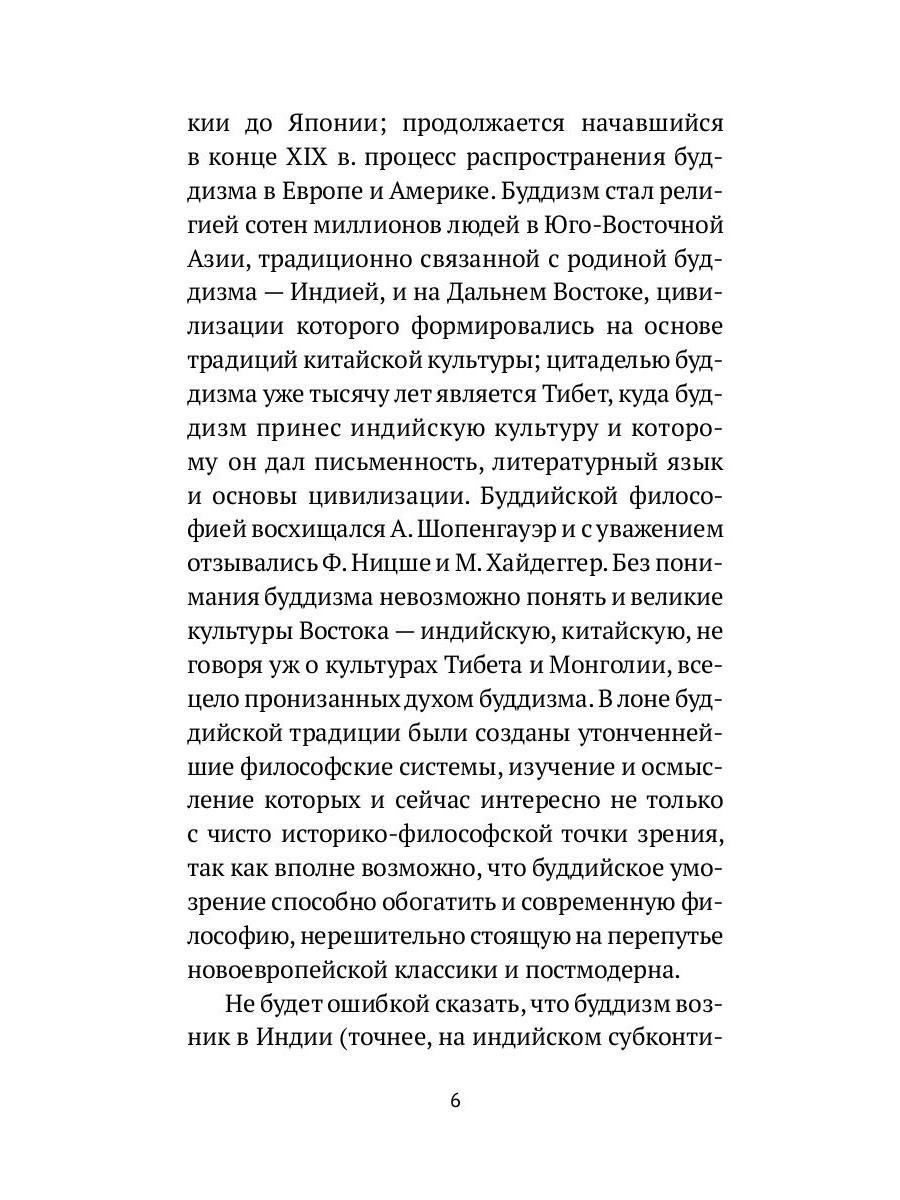 кии до Японии; продолжается начавшийся в конце XIX в. процесс распространения буддизма в Европе и Америке. Буддизм стал религией сотен миллионов людей в Юго-Восточной Азии, традиционно связанной с родиной буддизма — Индией, и на Дальнем Востоке, цивилизации которого формировались на основе традиций китайской культуры; цитаделью буддизма уже тысячу лет является Тибет, куда буддизм принес индийскую культуру и которому он дал письменность, литературный язык и основы цивилизации. Буддийской философией восхищался А. Шопенгауэр и с уважением отзывались Ф. Ницше и М. Хайдеггер. Без понимания буддизма невозможно понять и великие культуры Востока — индийскую, китайскую, не говоря уж о культурах Тибета и Монголии, всецело пронизанных духом буддизма. В лоне буддийской традиции были созданы утонченнейшие философские системы, изучение и осмысление которых и сейчас интересно не только с чисто историко-философской точки зрения, так как вполне возможно, что буддийское умозрение способно обогатить и современную философию, нерешительно стоящую на перепутье новоевропейской классики и постмодерна.

Не будет ошибкой сказать, что буддизм возник в Индии (точнее, на индийском субконти-

6